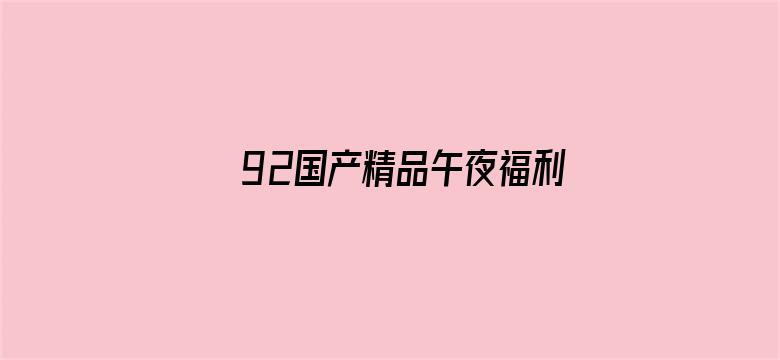 92国产精品午夜福利